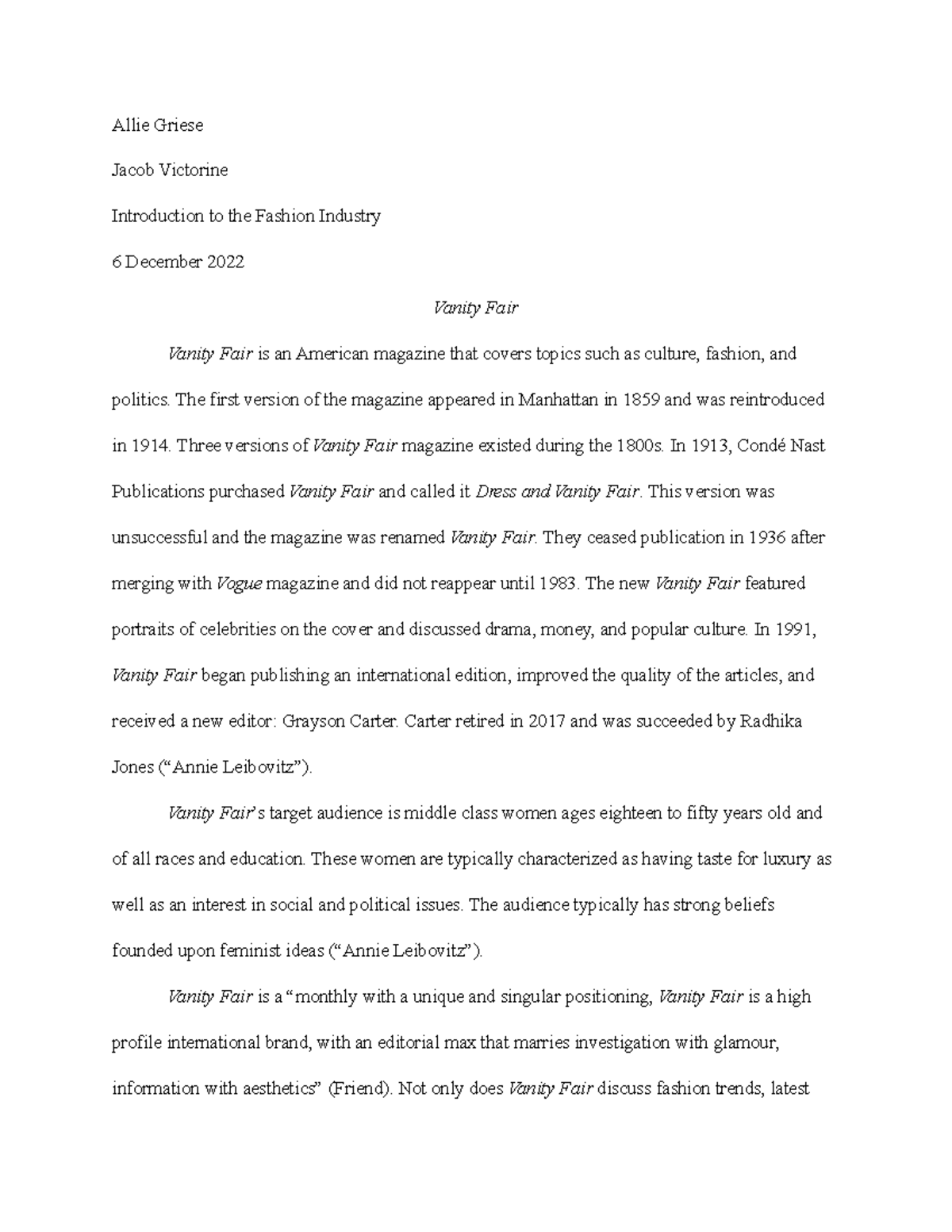 Allie Griese

Jacob Victorine

Introduction to the Fashion Industry

6 December 2022

Vanity Fair

Vanity Fair is an American magazine that covers topics such as culture, fashion, and politics. The first version of the magazine appeared in Manhattan in 1859 and was reintroduced in 1914. Three versions of Vanity Fair magazine existed during the 1800s. In 1913, Condé Nast Publications purchased Vanity Fair and called it Dress and Vanity Fair. This version was unsuccessful and the magazine was renamed Vanity Fair. They ceased publication in 1936 after merging with Vogue magazine and did not reappear until 1983. The new Vanity Fair featured portraits of celebrities on the cover and discussed drama, money, and popular culture. In 1991, Vanity Fair began publishing an international edition, improved the quality of the articles, and received a new editor: Grayson Carter. Carter retired in 2017 and was succeeded by Radhika Jones (“Annie Leibovitz”).

Vanity Fair’s target audience is middle class women ages eighteen to fifty years old and of all races and education. These women are typically characterized as having taste for luxury as well as an interest in social and political issues. The audience typically has strong beliefs founded upon feminist ideas (“Annie Leibovitz”).

Vanity Fair is a “monthly with a unique and singular positioning, Vanity Fair is a high profile international brand, with an editorial max that marries investigation with glamour, information with aesthetics” (Friend). Not only does Vanity Fair discuss fashion trends, latest